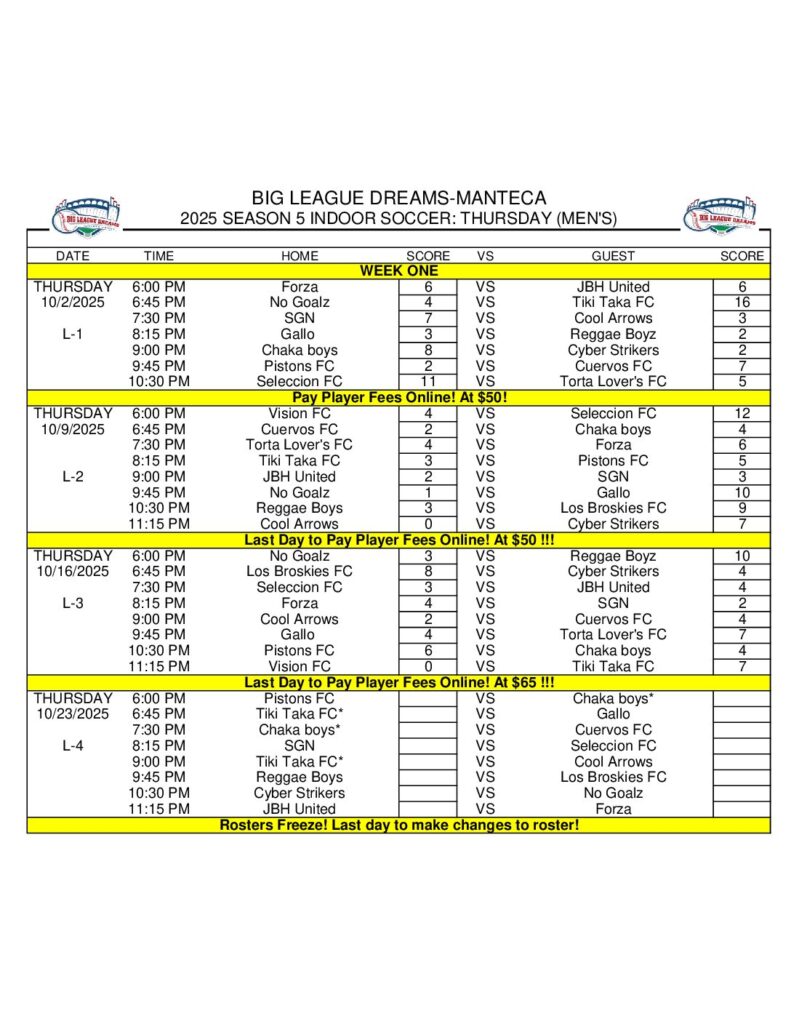 BIG LEAGUE DREAMS

BIG LEAGUE DREAMS-MANTECA
2025 SEASON 5 INDOOR SOCCER: THURSDAY (MEN'S)

BIG LEAGUE DREAMS

| DATE | TIME | HOME | SCORE | VS | GUEST | SCORE |
|---|---|---|---|---|---|---|
| WEEK ONE | | | | | | |
| THURSDAY | 6:00 PM | Forza | 6 | VS | JBH United | 6 |
| 10/2/2025 | 6:45 PM | No Goalz | 4 | VS | Tiki Taka FC | 16 |
| | 7:30 PM | SGN | 7 | VS | Cool Arrows | 3 |
| L-1 | 8:15 PM | Gallo | 3 | VS | Reggae Boyz | 2 |
| | 9:00 PM | Chaka boys | 8 | VS | Cyber Strikers | 2 |
| | 9:45 PM | Pistons FC | 2 | VS | Cuervos FC | 7 |
| | 10:30 PM | Seleccion FC | 11 | VS | Torta Lover's FC | 5 |
| Pay Player Fees Online! At $50! | | | | | | |
| THURSDAY | 6:00 PM | Vision FC | 4 | VS | Seleccion FC | 12 |
| 10/9/2025 | 6:45 PM | Cuervos FC | 2 | VS | Chaka boys | 4 |
| | 7:30 PM | Torta Lover's FC | 4 | VS | Forza | 6 |
| | 8:15 PM | Tiki Taka FC | 3 | VS | Pistons FC | 5 |
| L-2 | 9:00 PM | JBH United | 2 | VS | SGN | 3 |
| | 9:45 PM | No Goalz | 1 | VS | Gallo | 10 |
| | 10:30 PM | Reggae Boys | 3 | VS | Los Broskies FC | 9 |
| | 11:15 PM | Cool Arrows | 0 | VS | Cyber Strikers | 7 |
| Last Day to Pay Player Fees Online! At $50 !!! | | | | | | |
| THURSDAY | 6:00 PM | No Goalz | 3 | VS | Reggae Boyz | 10 |
| 10/16/2025 | 6:45 PM | Los Broskies FC | 8 | VS | Cyber Strikers | 4 |
| | 7:30 PM | Seleccion FC | 3 | VS | JBH United | 4 |
| L-3 | 8:15 PM | Forza | 4 | VS | SGN | 2 |
| | 9:00 PM | Cool Arrows | 2 | VS | Cuervos FC | 4 |
| | 9:45 PM | Gallo | 4 | VS | Torta Lover's FC | 7 |
| | 10:30 PM | Pistons FC | 6 | VS | Chaka boys | 4 |
| | 11:15 PM | Vision FC | 0 | VS | Tiki Taka FC | 7 |
| Last Day to Pay Player Fees Online! At $65 !!! | | | | | | |
| THURSDAY | 6:00 PM | Pistons FC | | VS | Chaka boys* | |
| 10/23/2025 | 6:45 PM | Tiki Taka FC* | | VS | Gallo | |
| | 7:30 PM | Chaka boys* | | VS | Cuervos FC | |
| L-4 | 8:15 PM | SGN | | VS | Seleccion FC | |
| | 9:00 PM | Tiki Taka FC* | | VS | Cool Arrows | |
| | 9:45 PM | Reggae Boys | | VS | Los Broskies FC | |
| | 10:30 PM | Cyber Strikers | | VS | No Goalz | |
| | 11:15 PM | JBH United | | VS | Forza | |
| Rosters Freeze! Last day to make changes to roster! | | | | | | |